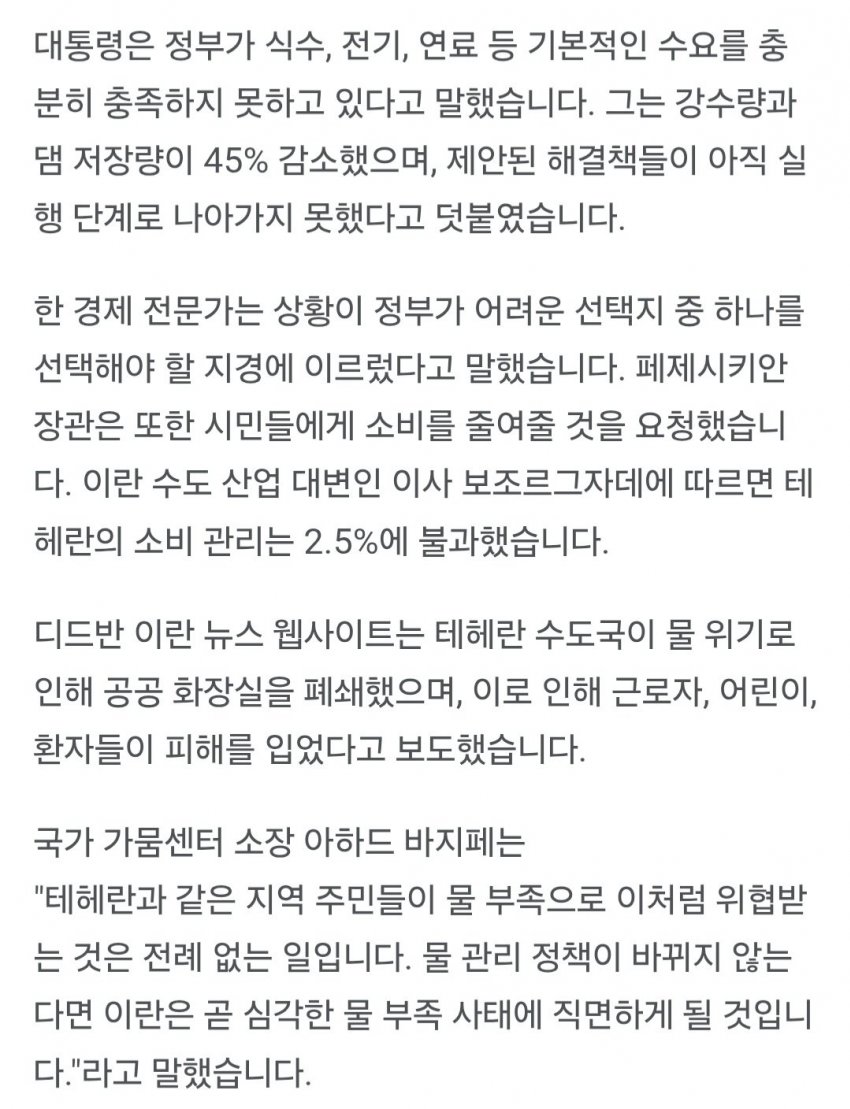 대통령은 정부가 식수, 전기, 연료 등 기본적인 수요를 충분히 충족하지 못하고 있다고 말했습니다. 그는 강수량과 댐 저장량이 45% 감소했으며, 제안된 해결책들이 아직 실행 단계로 나아가지 못했다고 덧붙였습니다.

한 경제 전문가는 상황이 정부가 어려운 선택지 중 하나를 선택해야 할 지경에 이르렀다고 말했습니다. 페제시키안 장관은 또한 시민들에게 소비를 줄여줄 것을 요청했습니다. 이란 수도 산업 대변인 이사 보조르그자데에 따르면 테헤란의 소비 관리는 2.5%에 불과했습니다.

디드반 이란 뉴스 웹사이트는 테헤란 수도국이 물 위기로 인해 공공 화장실을 폐쇄했으며, 이로 인해 근로자, 어린이, 환자들이 피해를 입었다고 보도했습니다.

국가 가뭄센터 소장 아하드 바지페는
"테헤란과 같은 지역 주민들이 물 부족으로 이처럼 위협받는 것은 전례 없는 일입니다. 물 관리 정책이 바뀌지 않는다면 이란은 곧 심각한 물 부족 사태에 직면하게 될 것입니다."라고 말했습니다.